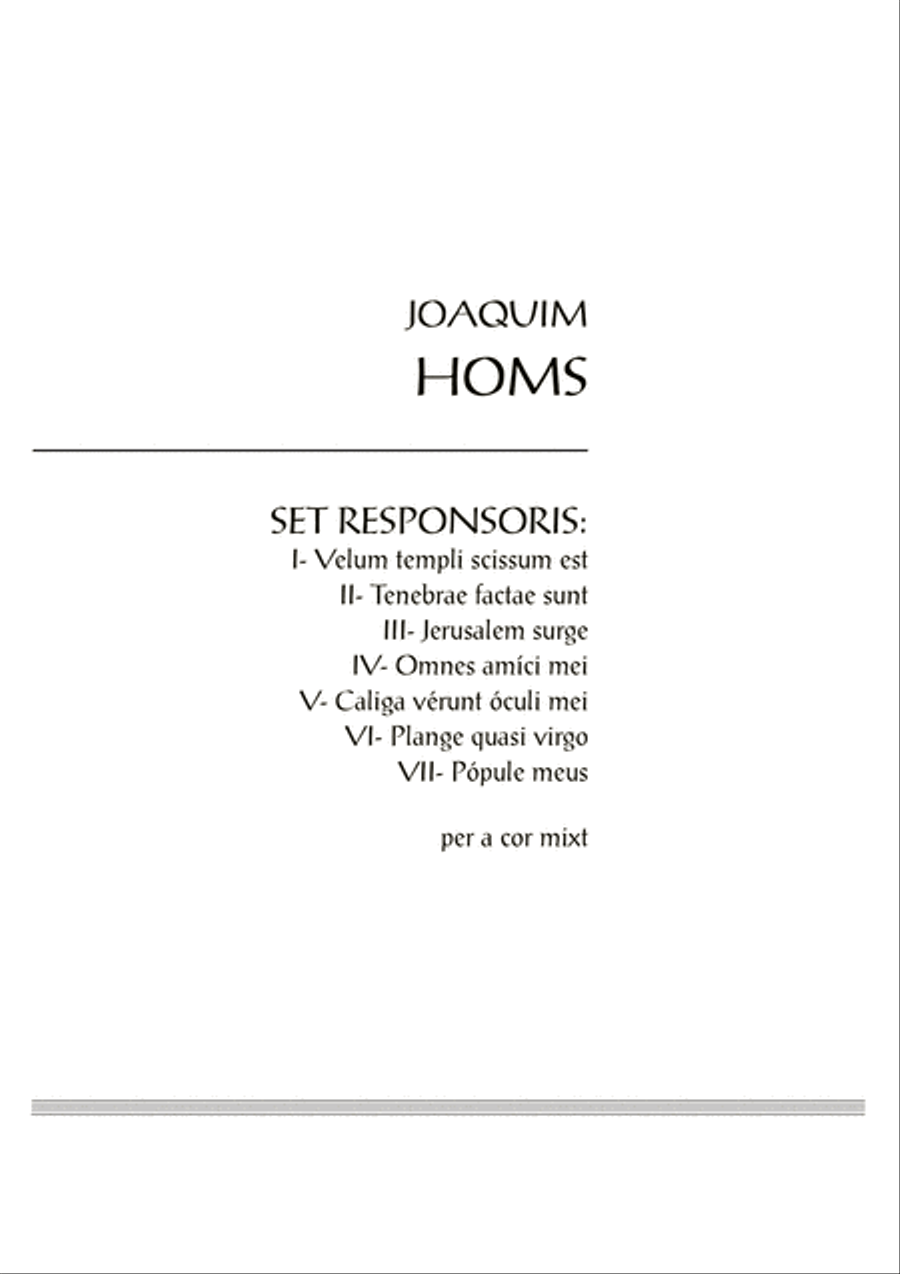 JOAQUIM
HOMS

SET RESPONSORIS:
I- Velum templi scissum est
II- Tenebrae factae sunt
III- Jerusalem surge
IV- Omnes amíci mei
V- Caliga vérunt óculi mei
VI- Plange quasi virgo
VII- Pópule meus

per a cor mixt